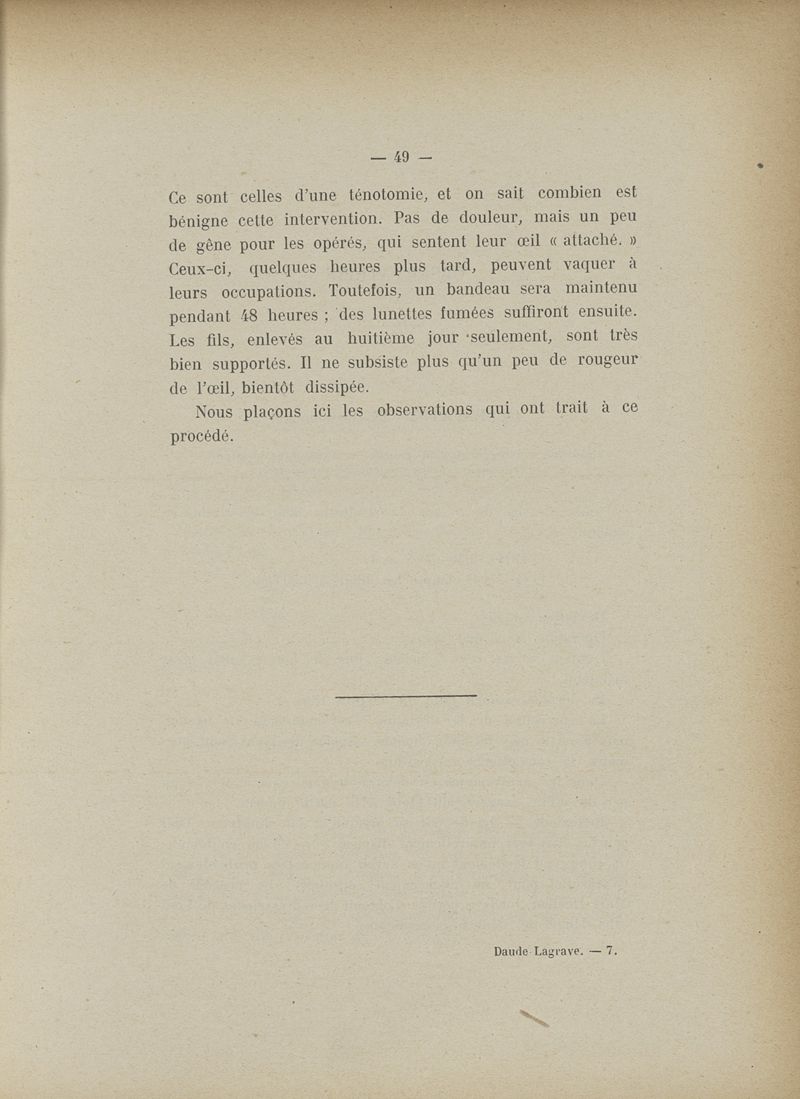 — 49 —

Ce sont celles d'une ténotomie, et on sait combien est bénigne cette intervention. Pas de douleur, mais un peu de gêne pour les opérés, qui sentent leur œil « attaché. » Ceux-ci, quelques heures plus tard, peuvent vaquer à leurs occupations. Toutefois, un bandeau sera maintenu pendant 48 heures ; des lunettes fumées suffiront ensuite. Les fils, enlevés au huitième jour seulement, sont très bien supportés. Il ne subsiste plus qu'un peu de rougeur de l'œil, bientôt dissipée.

Nous plaçons ici les observations qui ont trait à ce procédé.

Daude-Lagrave. — 7.